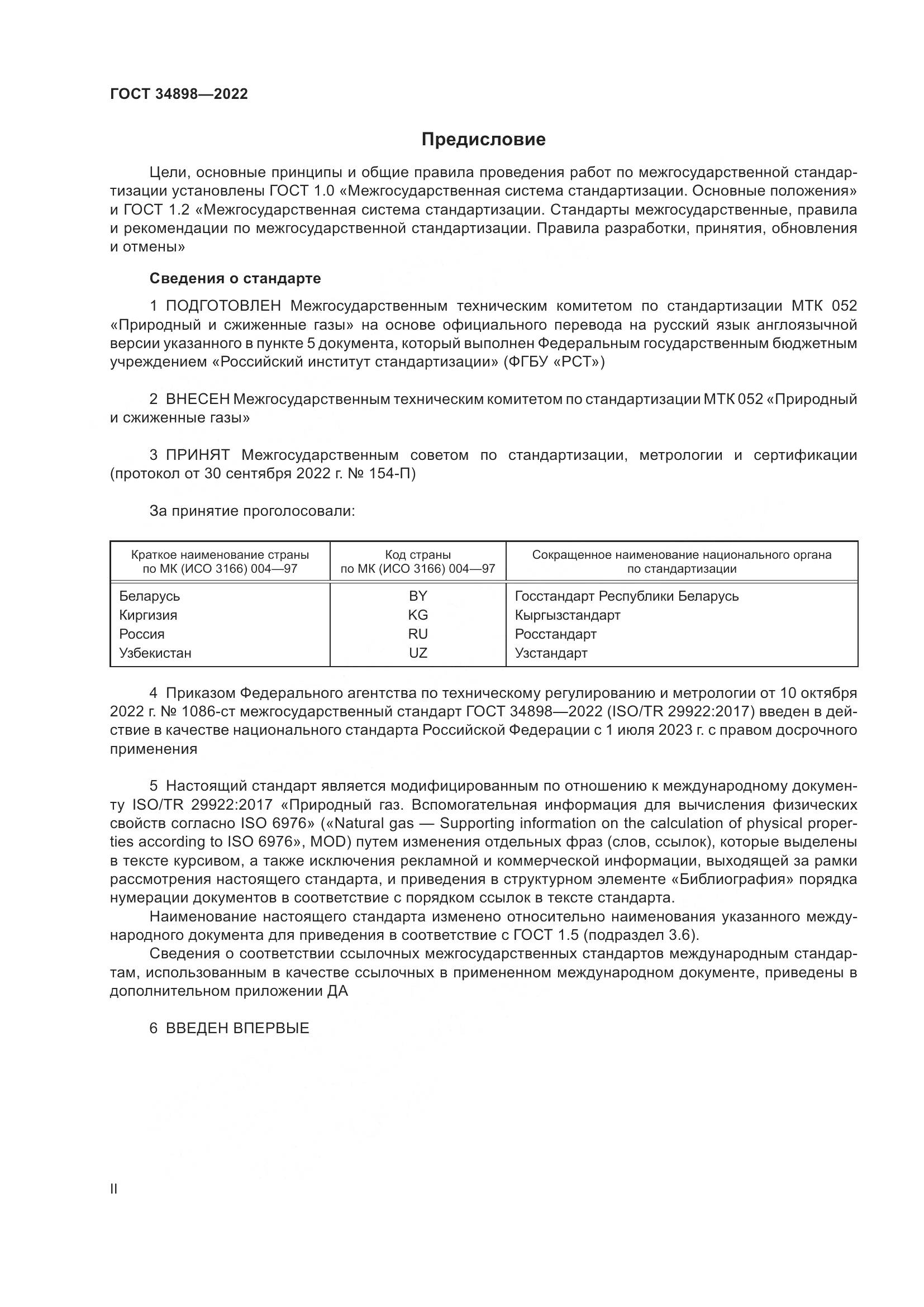 ГОСТ 34898—2022

Предисловие

Цели, основные принципы и общие правила проведения работ по межгосударственной стандартизации установлены ГОСТ 1.0 «Межгосударственная система стандартизации. Основные положения» и ГОСТ 1.2 «Межгосударственная система стандартизации. Стандарты межгосударственные, правила и рекомендации по межгосударственной стандартизации. Правила разработки, принятия, обновления и отмены»

Сведения о стандарте

1 ПОДГОТОВЛЕН Межгосударственным техническим комитетом по стандартизации МТК 052 «Природный и сжиженные газы» на основе официального перевода на русский язык англоязычной версии указанного в пункте 5 документа, который выполнен Федеральным государственным бюджетным учреждением «Российский институт стандартизации» (ФГБУ «РСТ»)

2 ВНЕСЕН Межгосударственным техническим комитетом по стандартизации МТК 052 «Природный и сжиженные газы»

3 ПРИНЯТ Межгосударственным советом по стандартизации, метрологии и сертификации (протокол от 30 сентября 2022 г. № 154-П)

За принятие проголосовали:

| Краткое наименование страны по МК (ИСО 3166) 004—97 | Код страны по МК (ИСО 3166) 004—97 | Сокращенное наименование национального органа по стандартизации |
|---|---|---|
| Беларусь | BY | Госстандарт Республики Беларусь |
| Киргизия | KG | Кыргызстандарт |
| Россия | RU | Росстандарт |
| Узбекистан | UZ | Узстандарт |

4 Приказом Федерального агентства по техническому регулированию и метрологии от 10 октября 2022 г. № 1086-ст межгосударственный стандарт ГОСТ 34898—2022 (ISO/TR 29922:2017) введен в действие в качестве национального стандарта Российской Федерации с 1 июля 2023 г. с правом досрочного применения

5 Настоящий стандарт является модифицированным по отношению к международному документу ISO/TR 29922:2017 «Природный газ. Вспомогательная информация для вычисления физических свойств согласно ISO 6976» («Natural gas — Supporting information on the calculation of physical properties according to ISO 6976», MOD) путем изменения отдельных фраз (слов, ссылок), которые выделены в тексте курсивом, а также исключения рекламной и коммерческой информации, выходящей за рамки рассмотрения настоящего стандарта, и приведения в структурном элементе «Библиография» порядка нумерации документов в соответствие с порядком ссылок в тексте стандарта.

Наименование настоящего стандарта изменено относительно наименования указанного международного документа для приведения в соответствие с ГОСТ 1.5 (подраздел 3.6).

Сведения о соответствии ссылочных межгосударственных стандартов международным стандартам, использованным в качестве ссылочных в примененном международном документе, приведены в дополнительном приложении ДА

6 ВВЕДЕН ВПЕРВЫЕ

II